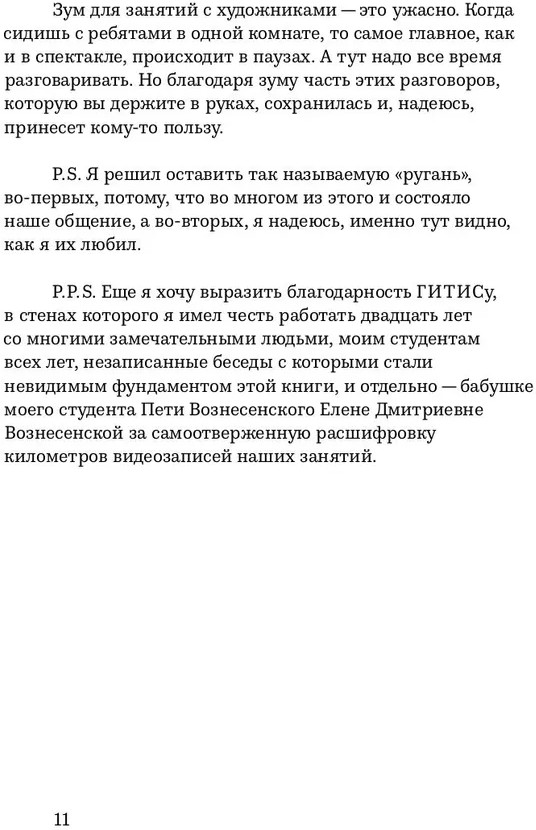 Зум для занятий с художниками — это ужасно. Когда сидишь с ребятами в одной комнате, то самое главное, как и в спектакле, происходит в паузах. А тут надо все время разговаривать. Но благодаря зуму часть этих разговоров, которую вы держите в руках, сохранилась и, надеюсь, принесет кому-то пользу.

P.S. Я решил оставить так называемую «ругань», во-первых, потому, что во многом из этого и состояло наше общение, а во-вторых, я надеюсь, именно тут видно, как я их любил.

P.P.S. Еще я хочу выразить благодарность ГИТИСу, в стенах которого я имел честь работать двадцать лет со многими замечательными людьми, моим студентам всех лет, незаписанные беседы с которыми стали невидимым фундаментом этой книги, и отдельно — бабушке моего студента Пети Вознесенского Елене Дмитриевне Вознесенской за самоотверженную расшифровку километров видеозаписей наших занятий.

11